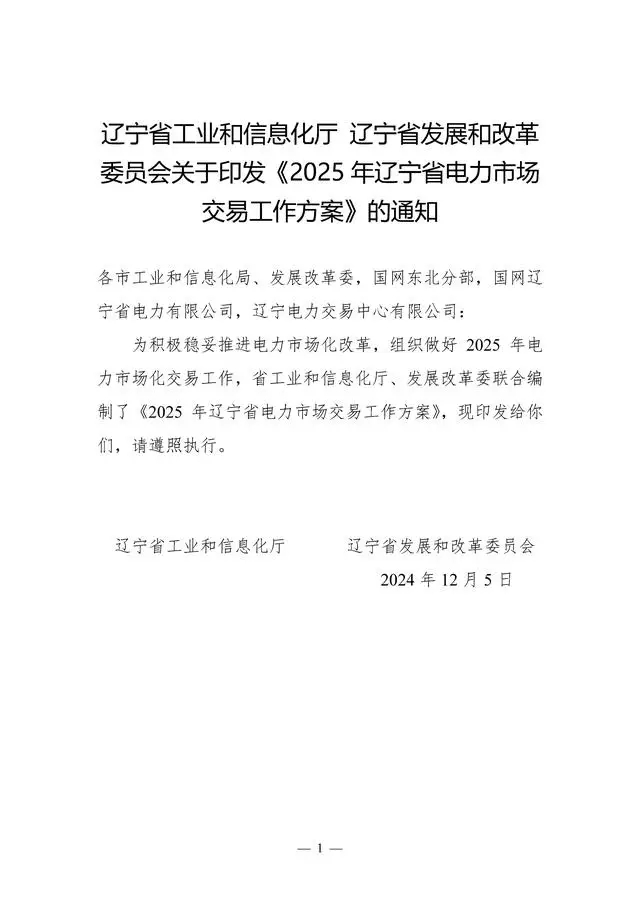 辽宁省工业和信息化厅 辽宁省发展和改革委员会关于印发《2025 年辽宁省电力市场交易工作方案》的通知

各市工业和信息化局、发展改革委，国网东北分部，国网辽宁省电力有限公司，辽宁电力交易中心有限公司：

为积极稳妥推进电力市场化改革，组织做好 2025 年电力市场化交易工作，省工业和信息化厅、发展改革委联合编制了《2025 年辽宁省电力市场交易工作方案》，现印发给你们，请遵照执行。

辽宁省工业和信息化厅　　辽宁省发展和改革委员会

2024 年 12 月 5 日

— 1 —